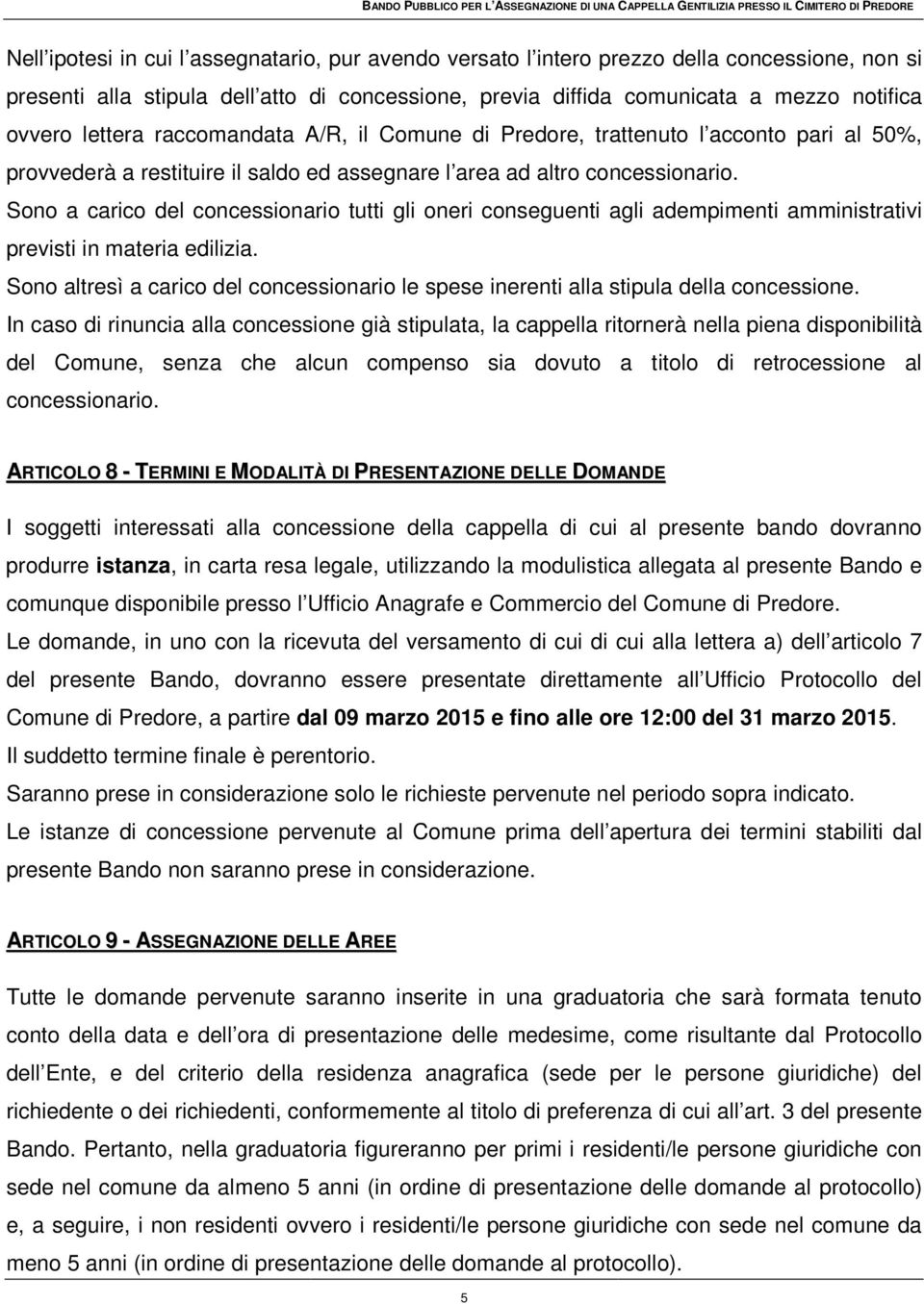 BANDO PUBBLICO PER L'ASSEGNAZIONE DI UNA CAPPELLA GENTILIZIA PRESSO IL CIMITERO DI PREDORE

Nell'ipotesi in cui l'assegnatario, pur avendo versato l'intero prezzo della concessione, non si presenti alla stipula dell'atto di concessione, previa diffida comunicata a mezzo notifica ovvero lettera raccomandata A/R, il Comune di Predore, trattenuto l'acconto pari al 50%, provvederà a restituire il saldo ed assegnare l'area ad altro concessionario.
Sono a carico del concessionario tutti gli oneri conseguenti agli adempimenti amministrativi previsti in materia edilizia.
Sono altresì a carico del concessionario le spese inerenti alla stipula della concessione.
In caso di rinuncia alla concessione già stipulata, la cappella ritornerà nella piena disponibilità del Comune, senza che alcun compenso sia dovuto a titolo di retrocessione al concessionario.

ARTICOLO 8 - TERMINI E MODALITÀ DI PRESENTAZIONE DELLE DOMANDE

I soggetti interessati alla concessione della cappella di cui al presente bando dovranno produrre istanza, in carta resa legale, utilizzando la modulistica allegata al presente Bando e comunque disponibile presso l'Ufficio Anagrafe e Commercio del Comune di Predore.
Le domande, in uno con la ricevuta del versamento di cui di cui alla lettera a) dell'articolo 7 del presente Bando, dovranno essere presentate direttamente all'Ufficio Protocollo del Comune di Predore, a partire dal 09 marzo 2015 e fino alle ore 12:00 del 31 marzo 2015.
Il suddetto termine finale è perentorio.
Saranno prese in considerazione solo le richieste pervenute nel periodo sopra indicato.
Le istanze di concessione pervenute al Comune prima dell'apertura dei termini stabiliti dal presente Bando non saranno prese in considerazione.

ARTICOLO 9 - ASSEGNAZIONE DELLE AREE

Tutte le domande pervenute saranno inserite in una graduatoria che sarà formata tenuto conto della data e dell'ora di presentazione delle medesime, come risultante dal Protocollo dell'Ente, e del criterio della residenza anagrafica (sede per le persone giuridiche) del richiedente o dei richiedenti, conformemente al titolo di preferenza di cui all'art. 3 del presente Bando. Pertanto, nella graduatoria figureranno per primi i residenti/le persone giuridiche con sede nel comune da almeno 5 anni (in ordine di presentazione delle domande al protocollo) e, a seguire, i non residenti ovvero i residenti/le persone giuridiche con sede nel comune da meno 5 anni (in ordine di presentazione delle domande al protocollo).

5